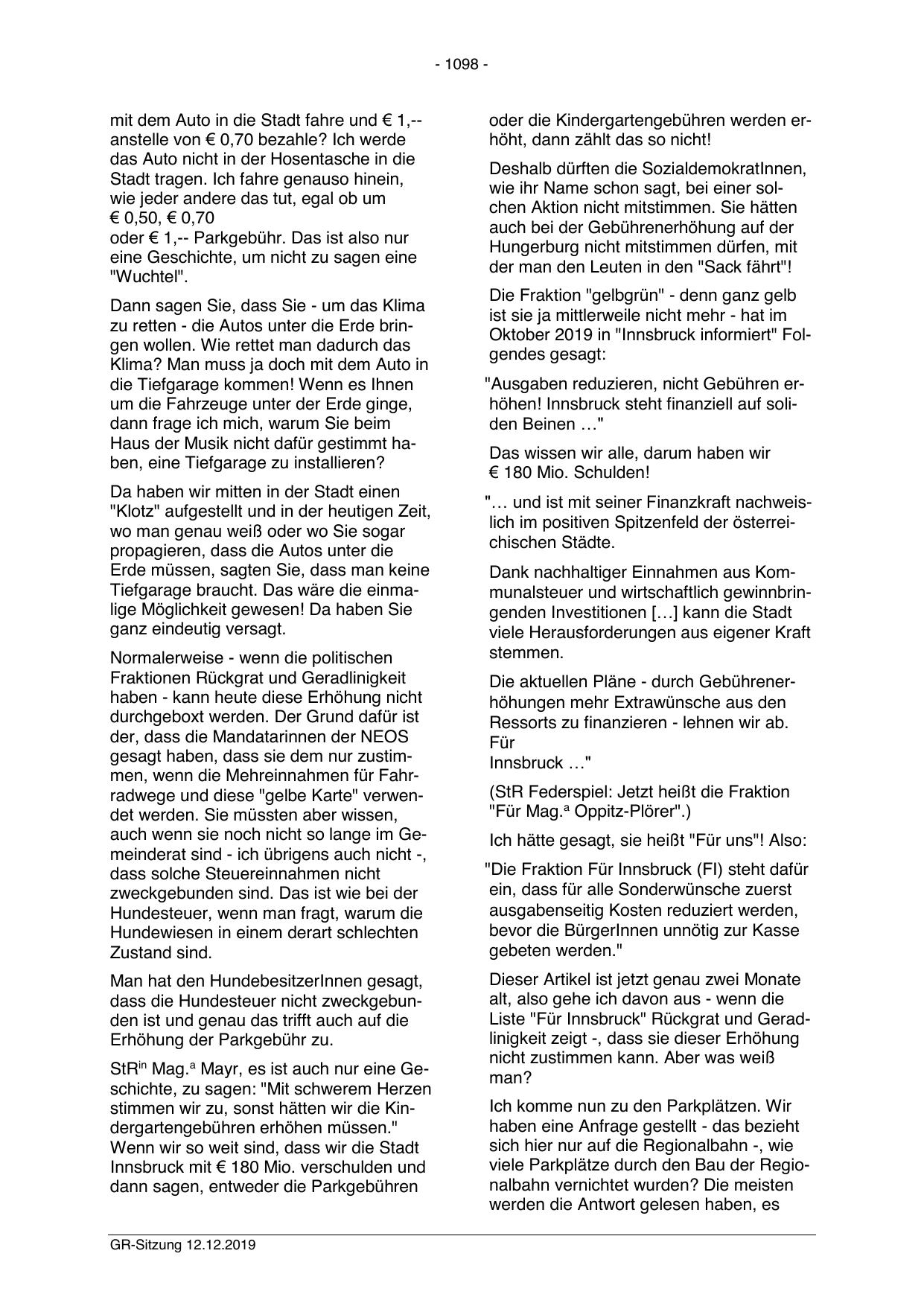 - 1098 -

mit dem Auto in die Stadt fahre und € 1,-- anstelle von € 0,70 bezahle? Ich werde das Auto nicht in der Hosentasche in die Stadt tragen. Ich fahre genauso hinein, wie jeder andere das tut, egal ob um € 0,50, € 0,70 oder € 1,-- Parkgebühr. Das ist also nur eine Geschichte, um nicht zu sagen eine "Wuchtel".

Dann sagen Sie, dass Sie - um das Klima zu retten - die Autos unter die Erde bringen wollen. Wie rettet man dadurch das Klima? Man muss ja doch mit dem Auto in die Tiefgarage kommen! Wenn es Ihnen um die Fahrzeuge unter der Erde ginge, dann frage ich mich, warum Sie beim Haus der Musik nicht dafür gestimmt haben, eine Tiefgarage zu installieren?

Da haben wir mitten in der Stadt einen "Klotz" aufgestellt und in der heutigen Zeit, wo man genau weiß oder wo Sie sogar propagieren, dass die Autos unter die Erde müssen, sagten Sie, dass man keine Tiefgarage braucht. Das wäre die einmalige Möglichkeit gewesen! Da haben Sie ganz eindeutig versagt.

Normalerweise - wenn die politischen Fraktionen Rückgrat und Geradlinigkeit haben - kann heute diese Erhöhung nicht durchgeboxt werden. Der Grund dafür ist der, dass die Mandatarinnen der NEOS gesagt haben, dass sie dem nur zustimmen, wenn die Mehreinnahmen für Fahrradwege und diese "gelbe Karte" verwendet werden. Sie müssten aber wissen, auch wenn sie noch nicht so lange im Gemeinderat sind - ich übrigens auch nicht -, dass solche Steuereinnahmen nicht zweckgebunden sind. Das ist wie bei der Hundesteuer, wenn man fragt, warum die Hundewiesen in einem derart schlechten Zustand sind.

Man hat den HundebesitzerInnen gesagt, dass die Hundesteuer nicht zweckgebunden ist und genau das trifft auch auf die Erhöhung der Parkgebühr zu.

StR$^{in}$ Mag.$^{a}$ Mayr, es ist auch nur eine Geschichte, zu sagen: "Mit schwerem Herzen stimmen wir zu, sonst hätten wir die Kindergartengebühren erhöhen müssen." Wenn wir so weit sind, dass wir die Stadt Innsbruck mit € 180 Mio. verschulden und dann sagen, entweder die Parkgebühren oder die Kindergartengebühren werden erhöht, dann zählt das so nicht!

Deshalb dürften die SozialdemokratInnen, wie ihr Name schon sagt, bei einer solchen Aktion nicht mitstimmen. Sie hätten auch bei der Gebührenerhöhung auf der Hungerburg nicht mitstimmen dürfen, mit der man den Leuten in den "Sack fährt"!

Die Fraktion "gelbgrün" - denn ganz gelb ist sie ja mittlerweile nicht mehr - hat im Oktober 2019 in "Innsbruck informiert" Folgendes gesagt:

"Ausgaben reduzieren, nicht Gebühren erhöhen! Innsbruck steht finanziell auf soliden Beinen …"

Das wissen wir alle, darum haben wir € 180 Mio. Schulden!

"… und ist mit seiner Finanzkraft nachweislich im positiven Spitzenfeld der österreichischen Städte.

Dank nachhaltiger Einnahmen aus Kommunalsteuer und wirtschaftlich gewinnbringenden Investitionen […] kann die Stadt viele Herausforderungen aus eigener Kraft stemmen.

Die aktuellen Pläne - durch Gebührenerhöhungen mehr Extrawünsche aus den Ressorts zu finanzieren - lehnen wir ab. Für Innsbruck …"

(StR Federspiel: Jetzt heißt die Fraktion "Für Mag.$^{a}$ Oppitz-Plörer".)

Ich hätte gesagt, sie heißt "Für uns"! Also:

"Die Fraktion Für Innsbruck (FI) steht dafür ein, dass für alle Sonderwünsche zuerst ausgabenseitig Kosten reduziert werden, bevor die BürgerInnen unnötig zur Kasse gebeten werden."

Dieser Artikel ist jetzt genau zwei Monate alt, also gehe ich davon aus - wenn die Liste "Für Innsbruck" Rückgrat und Geradlinigkeit zeigt -, dass sie dieser Erhöhung nicht zustimmen kann. Aber was weiß man?

Ich komme nun zu den Parkplätzen. Wir haben eine Anfrage gestellt - das bezieht sich hier nur auf die Regionalbahn -, wie viele Parkplätze durch den Bau der Regionalbahn vernichtet wurden? Die meisten werden die Antwort gelesen haben, es

GR-Sitzung 12.12.2019